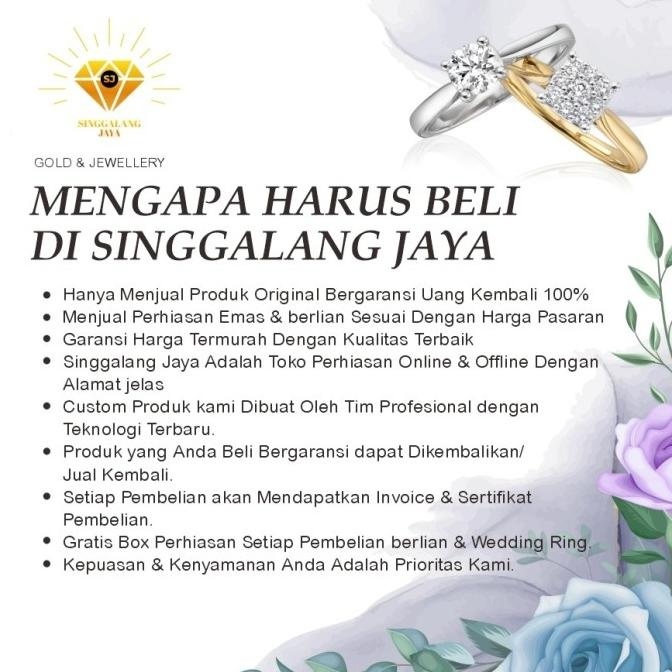 SJ
SINGGALANG JAYA

GOLD & JEWELLERY

MENGAPA HARUS BELI DI SINGGALANG JAYA

- Hanya Menjual Produk Original Bergaransi Uang Kembali 100%
- Menjual Perhiasan Emas & berlian Sesuai Dengan Harga Pasaran
- Garansi Harga Termurah Dengan Kualitas Terbaik
- Singgalang Jaya Adalah Toko Perhiasan Online & Offline Dengan Alamat jelas
- Custom Produk kami Dibuat Oleh Tim Profesional dengan Teknologi Terbaru.
- Produk yang Anda Beli Bergaransi dapat Dikembalikan/ Jual Kembali.
- Setiap Pembelian akan Mendapatkan Invoice & Sertifikat Pembelian.
- Gratis Box Perhiasan Setiap Pembelian berlian & Wedding Ring.
- Kepuasan & Kenyamanan Anda Adalah Prioritas Kami.